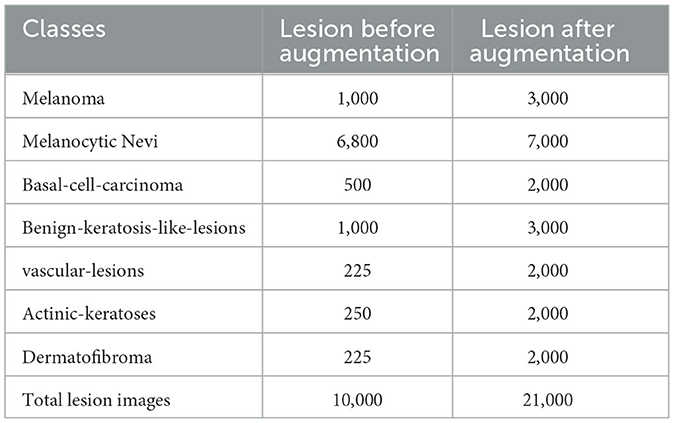 | Classes | Lesion before augmentation | Lesion after augmentation |
|---|---|---|
| Melanoma | 1,000 | 3,000 |
| Melanocytic Nevi | 6,800 | 7,000 |
| Basal-cell-carcinoma | 500 | 2,000 |
| Benign-keratosis-like-lesions | 1,000 | 3,000 |
| vascular-lesions | 225 | 2,000 |
| Actinic-keratoses | 250 | 2,000 |
| Dermatofibroma | 225 | 2,000 |
| Total lesion images | 10,000 | 21,000 |